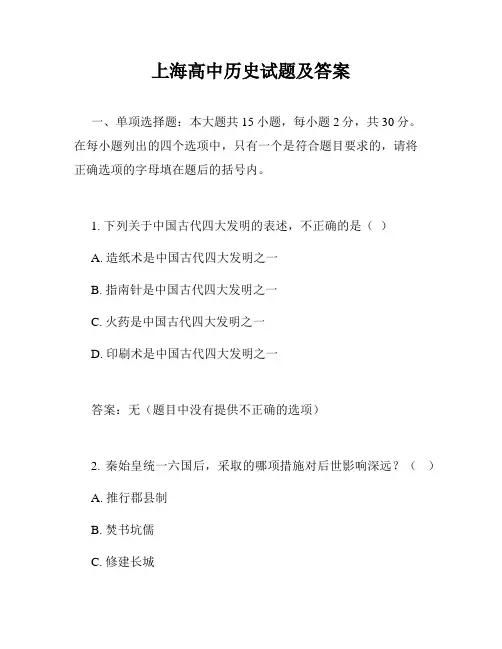 上海高中历史试题及答案

一、单项选择题：本大题共 15 小题，每小题 2 分，共 30 分。在每小题列出的四个选项中，只有一个是符合题目要求的，请将正确选项的字母填在题后的括号内。

1. 下列关于中国古代四大发明的表述，不正确的是（ ）

A. 造纸术是中国古代四大发明之一

B. 指南针是中国古代四大发明之一

C. 火药是中国古代四大发明之一

D. 印刷术是中国古代四大发明之一

答案：无（题目中没有提供不正确的选项）

2. 秦始皇统一六国后，采取的哪项措施对后世影响深远？（ ）

A. 推行郡县制

B. 焚书坑儒

C. 修建长城